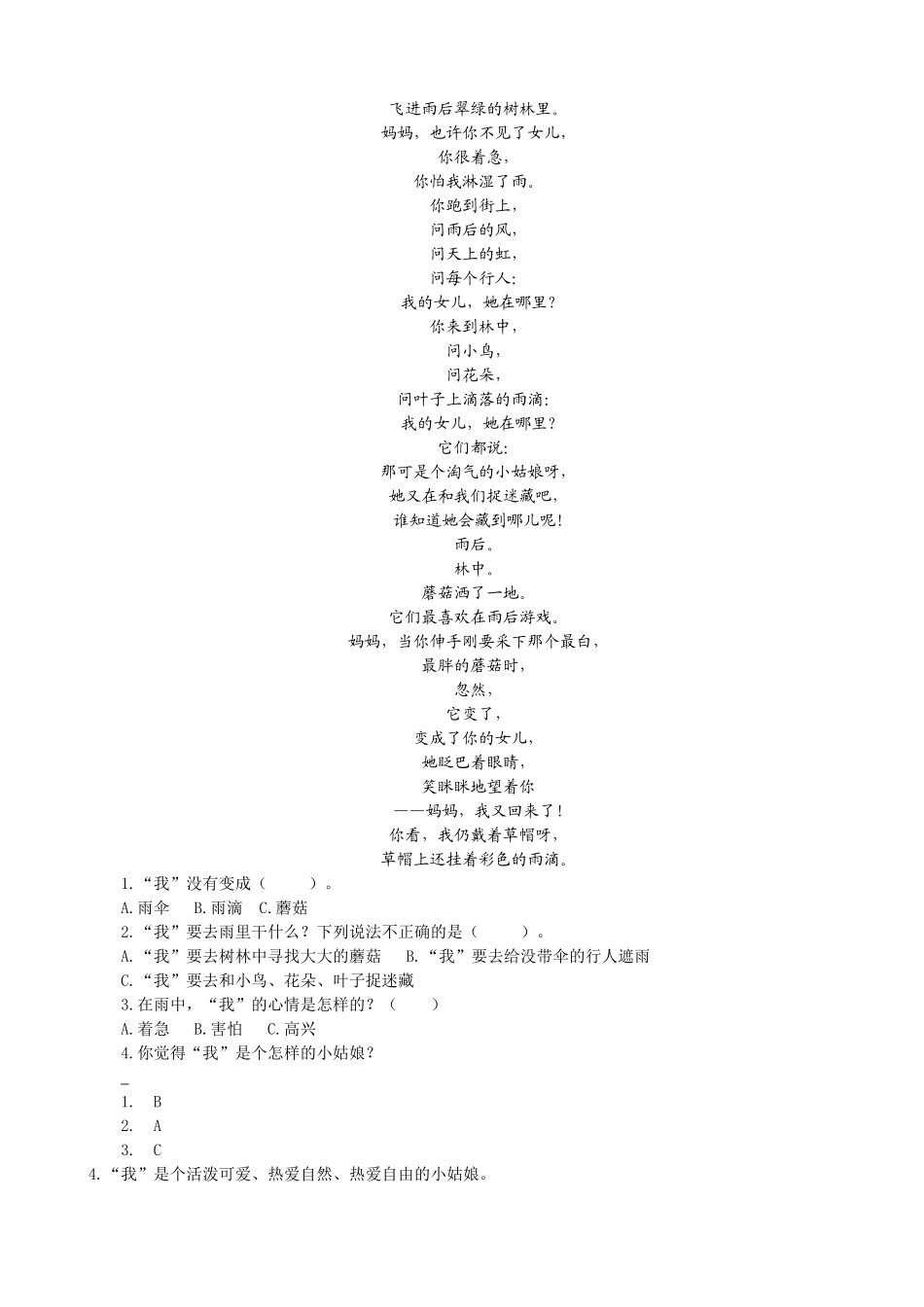 飞进雨后翠绿的树林里。
妈妈，也许你不见了女儿，
你很着急，
你怕我淋湿了雨。
你跑到街上，
问雨后的风，
问天上的虹，
问每个行人:
我的女儿，她在哪里？
你来到林中，
问小鸟，
问花朵，
问叶子上滴落的雨滴:
我的女儿，她在哪里？
它们都说:
那可是个淘气的小姑娘呀，
她又在和我们捉迷藏吧，
谁知道她会藏到哪儿呢！
雨后。
林中。
蘑菇洒了一地。
它们最喜欢在雨后游戏。
妈妈，当你伸手刚要采下那个最白，
最胖的蘑菇时，
忽然，
它变了，
变成了你的女儿，
她眨巴着眼睛，
笑眯眯地望着你
——妈妈，我又回来了！
你看，我仍戴着草帽呀，
草帽上还挂着彩色的雨滴。

1.“我”没有变成（ ）。
A.雨伞 B.雨滴 C.蘑菇
2.“我”要去雨里干什么？下列说法不正确的是（ ）。
A.“我”要去树林中寻找大大的蘑菇 B.“我”要去给没带伞的行人遮雨
C.“我”要去和小鸟、花朵、叶子捉迷藏
3.在雨中，“我”的心情是怎样的？（ ）
A.着急 B.害怕 C.高兴
4.你觉得“我”是个怎样的小姑娘？
_
1. B
2. A
3. C
4.“我”是个活泼可爱、热爱自然、热爱自由的小姑娘。